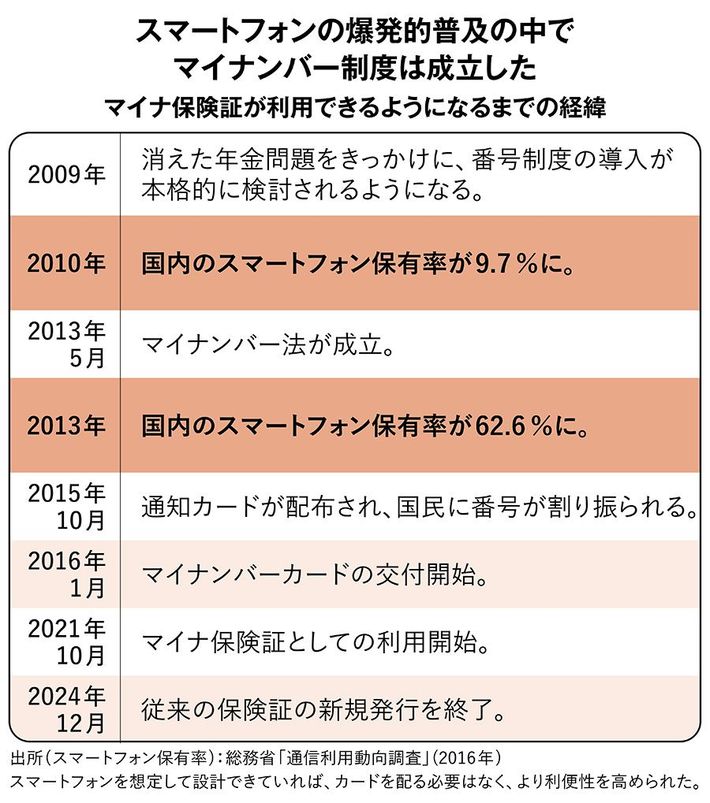 スマートフォンの爆発的普及の中で
マイナンバー制度は成立した

マイナ保険証が利用できるようになるまでの経緯

| | |
|---|---|
| 2009年 | 消えた年金問題をきっかけに、番号制度の導入が本格的に検討されるようになる。 |
| 2010年 | 国内のスマートフォン保有率が9.7％に。 |
| 2013年5月 | マイナンバー法が成立。 |
| 2013年 | 国内のスマートフォン保有率が62.6％に。 |
| 2015年10月 | 通知カードが配布され、国民に番号が割り振られる。 |
| 2016年1月 | マイナンバーカードの交付開始。 |
| 2021年10月 | マイナ保険証としての利用開始。 |
| 2024年12月 | 従来の保険証の新規発行を終了。 |

出所（スマートフォン保有率）：総務省「通信利用動向調査」（2016年）
スマートフォンを想定して設計できていれば、カードを配る必要はなく、より利便性を高められた。